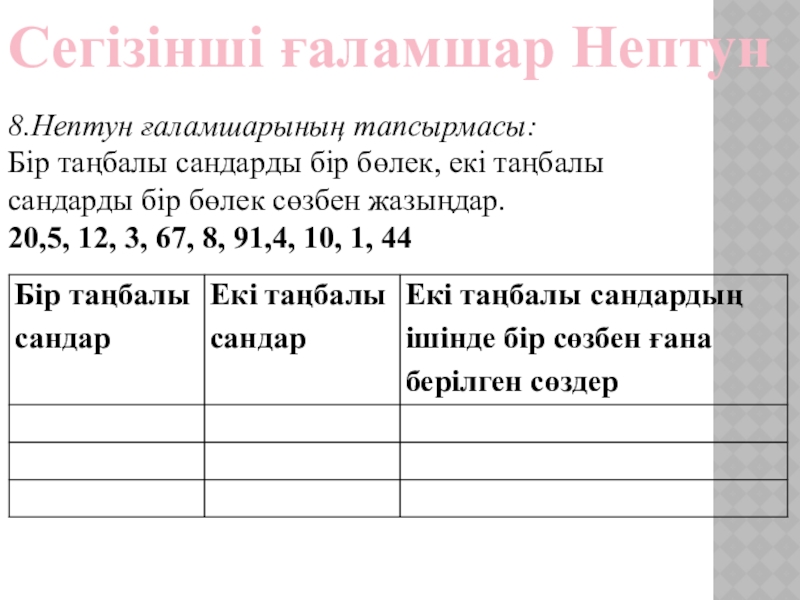 Сегізінші ғаламшар Нептун

8.Нептун ғаламшарының тапсырмасы:
Бір таңбалы сандарды бір бөлек, екі таңбалы сандарды бір бөлек сөзбен жазыңдар.
20,5, 12, 3, 67, 8, 91,4, 10, 1, 44

| Бір таңбалы сандар | Екі таңбалы сандар | Екі таңбалы сандардың ішінде бір сөзбен ғана берілген сөздер |
|---|---|---|
| | | |
| | | |
| | | |